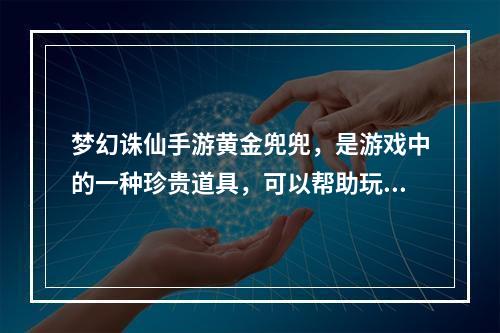 梦幻诛仙手游黄金兜兜，是游戏中的一种珍贵道具，可以帮助玩...